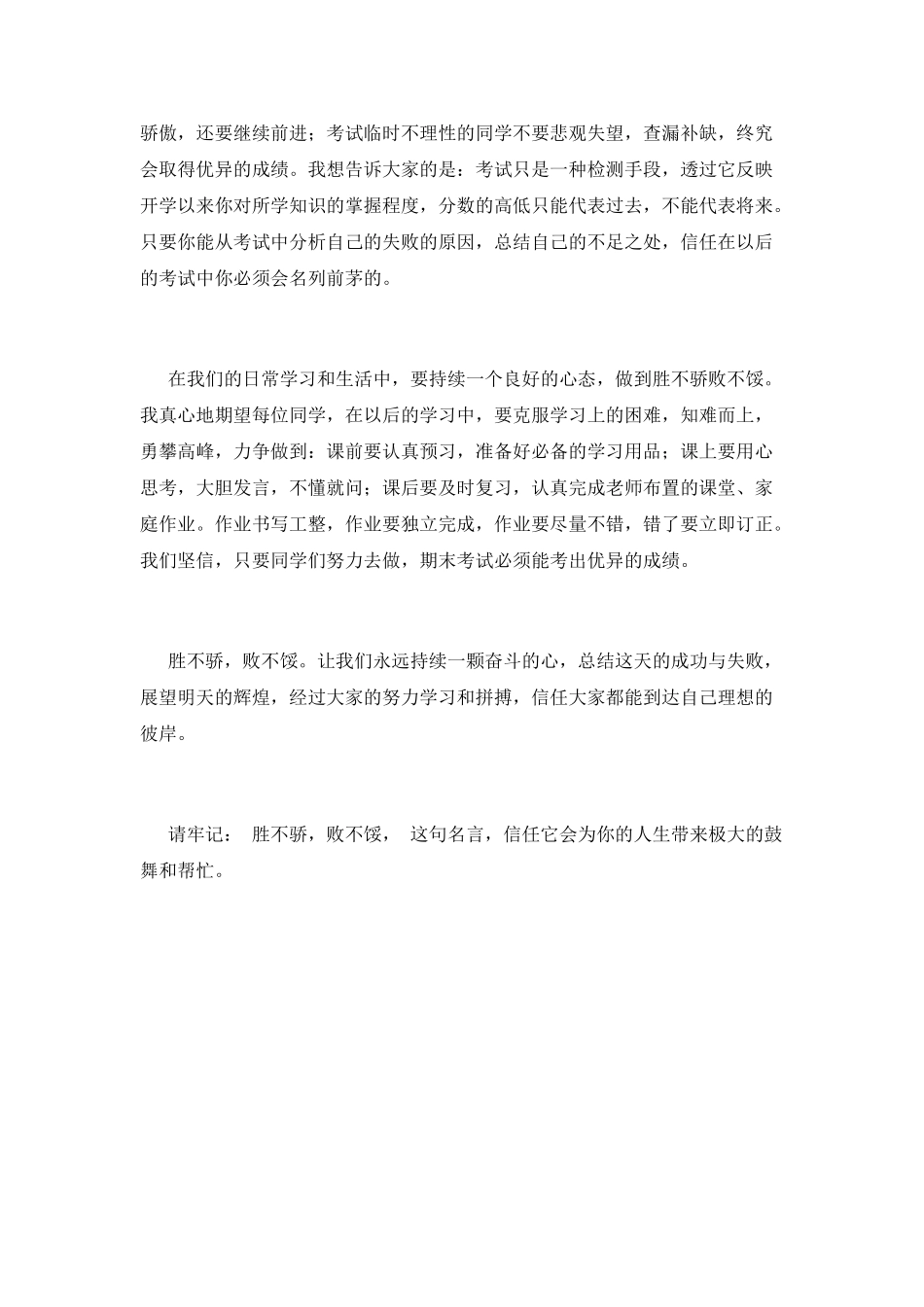 骄傲，还要继续前进；考试临时不理性的同学不要悲观失望，查漏补缺，终究会取得优异的成绩。我想告诉大家的是：考试只是一种检测手段，透过它反映开学以来你对所学知识的掌握程度，分数的高低只能代表过去，不能代表将来。只要你能从考试中分析自己的失败的原因，总结自己的不足之处，信任在以后的考试中你必须会名列前茅的。

在我们的日常学习和生活中，要持续一个良好的心态，做到胜不骄败不馁。我真心地期望每位同学，在以后的学习中，要克服学习上的困难，知难而上，勇攀高峰，力争做到：课前要认真预习，准备好必备的学习用品；课上要用心思考，大胆发言，不懂就问；课后要及时复习，认真完成老师布置的课堂、家庭作业。作业书写工整，作业要独立完成，作业要尽量不错，错了要立即订正。我们坚信，只要同学们努力去做，期末考试必须能考出优异的成绩。

胜不骄，败不馁。让我们永远持续一颗奋斗的心，总结这天的成功与失败，展望明天的辉煌，经过大家的努力学习和拼搏，信任大家都能到达自己理想的彼岸。

请牢记： 胜不骄，败不馁， 这句名言，信任它会为你的人生带来极大的鼓舞和帮忙。